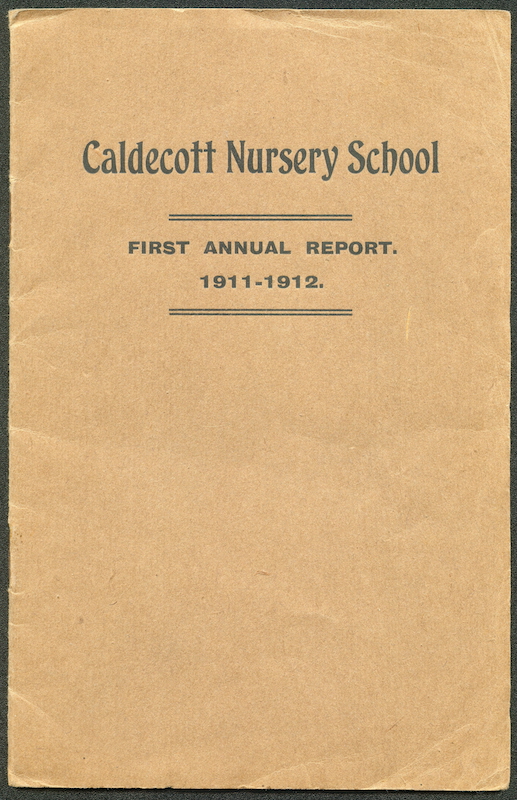 Caldecott Nursery School

FIRST ANNUAL REPORT.

1911-1912.